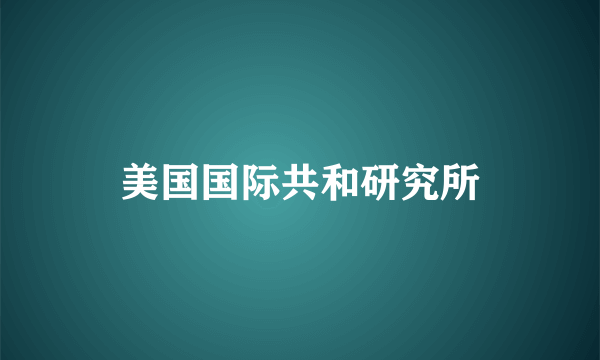 美国国际共和研究所